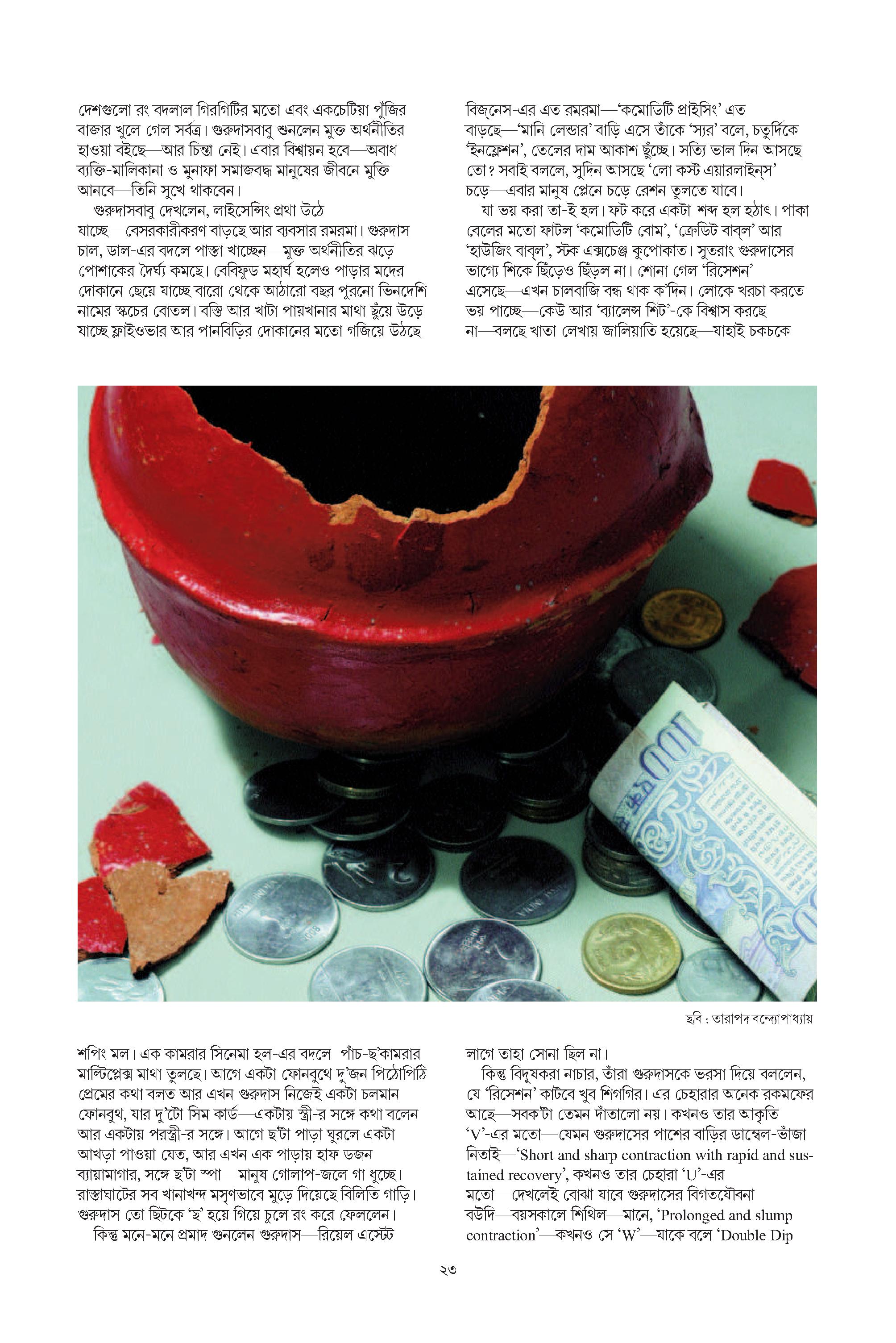 দেশগুলো রং বদলাল গিরগিটির মতো এবং একচেটিয়া পুঁজির বাজার খুলে গেল সর্বত্র। গুরুদাসবাবু শুনলেন মুক্ত অর্থনীতির হাওয়া বইছে—আর চিন্তা নেই। এবার বিশ্বায়ন হবে—অবাধ ব্যক্তি-মালিকানা ও মুনাফা সমাজবদ্ধ মানুষের জীবনে মুক্তি আনবে—তিনি সুখে থাকবেন।

গুরুদাসবাবু দেখলেন, লাইসেন্সিং প্রথা উঠে যাচ্ছে—বেসরকারীকরণ বাড়ছে আর ব্যবসার রমরমা। গুরুদাস চাল, ডাল-এর বদলে পাস্তা খাচ্ছেন—মুক্ত অর্থনীতির ঝড়ে পোশাকের দৈর্ঘ্য কমছে। বেবিফুড মহার্ঘ হলেও পাড়ার মদের দোকানে ছেয়ে যাচ্ছে বারো থেকে আঠারো বছর পুরনো ভিনদেশি নামের স্কচের বোতল। বস্তি আর খাটা পায়খানার মাথা ছুঁয়ে উড়ে যাচ্ছে ফ্লাইওভার আর পানবিড়ির দোকানের মতো গজিয়ে উঠছে

বিজ্‌নেস-এর এত রমরমা—'কমোডিটি প্রাইসিং' এত বাড়ছে—'মানি লেন্ডার' বাড়ি এসে তাঁকে 'স্যর' বলে, চতুর্দিকে 'ইনফ্লেশন', তেলের দাম আকাশ ছুঁচ্ছে। সত্যি ভাল দিন আসছে তো? সবাই বললে, সুদিন আসছে 'লো কস্ট এয়ারলাইন্‌স' চড়ে—এবার মানুষ প্লেনে চড়ে রেশন তুলতে যাবে।

যা ভয় করা তা-ই হল। ফট করে একটা শব্দ হল হঠাৎ। পাকা বেলের মতো ফাটল 'কমোডিটি বোম', 'ক্রেডিট বাব্‌ল' আর 'হাউজিং বাব্‌ল', স্টক এক্সচেঞ্জ কুপোকাত। সুতরাং গুরুদাসের ভাগ্যে শিকে ছিঁড়েও ছিঁড়ল না। শোনা গেল 'রিসেশন' এসেছে—এখন চালবাজি বন্ধ থাক ক'দিন। লোকে খরচা করতে ভয় পাচ্ছে—কেউ আর 'ব্যালেন্স শিট'-কে বিশ্বাস করছে না—বলছে খাতা লেখায় জালিয়াতি হয়েছে—যাহাই চকচকে

ছবি : তারাপদ বন্দ্যোপাধ্যায়

শপিং মল। এক কামরার সিনেমা হল-এর বদলে পাঁচ-ছ'কামরার মাল্টিপ্লেক্স মাথা তুলছে। আগে একটা ফোনবুথে দু'জন পিঠোপিঠি প্রেমের কথা বলত আর এখন গুরুদাস নিজেই একটা চলমান ফোনবুথ, যার দু'টো সিম কার্ড—একটায় স্ত্রী-র সঙ্গে কথা বলেন আর একটায় পরস্ত্রী-র সঙ্গে। আগে ছ'টা পাড়া ঘুরলে একটা আখড়া পাওয়া যেত, আর এখন এক পাড়ায় হাফ ডজন ব্যায়ামাগার, সঙ্গে ছ'টা স্পা—মানুষ গোলাপ-জলে গা ধুচ্ছে। রাস্তাঘাটের সব খানাখন্দ মসৃণভাবে মুড়ে দিয়েছে বিলিতি গাড়ি। গুরুদাস তো ছিটকে 'ছ' হয়ে গিয়ে চুলে রং করে ফেললেন।

কিন্তু মনে-মনে প্রমাদ গুনলেন গুরুদাস—রিয়েল এস্টেট

লাগে তাহা সোনা ছিল না।

কিন্তু বিদূষকরা নাচার, তাঁরা গুরুদাসকে ভরসা দিয়ে বললেন, যে 'রিসেশন' কাটবে খুব শিগগির। এর চেহারার অনেক রকমফের আছে—সবক'টা তেমন দাঁতালো নয়। কখনও তার আকৃতি 'V'-এর মতো—যেমন গুরুদাসের পাশের বাড়ির ডাম্বেল-ভাঁজা নিতাই—'Short and sharp contraction with rapid and sustained recovery', কখনও তার চেহারা 'U'-এর মতো—দেখলেই বোঝা যাবে গুরুদাসের বিগতযৌবনা বউদি—বয়সকালে শিথিল—মানে, 'Prolonged and slump contraction'—কখনও সে 'W'—যাকে বলে 'Double Dip

২৩